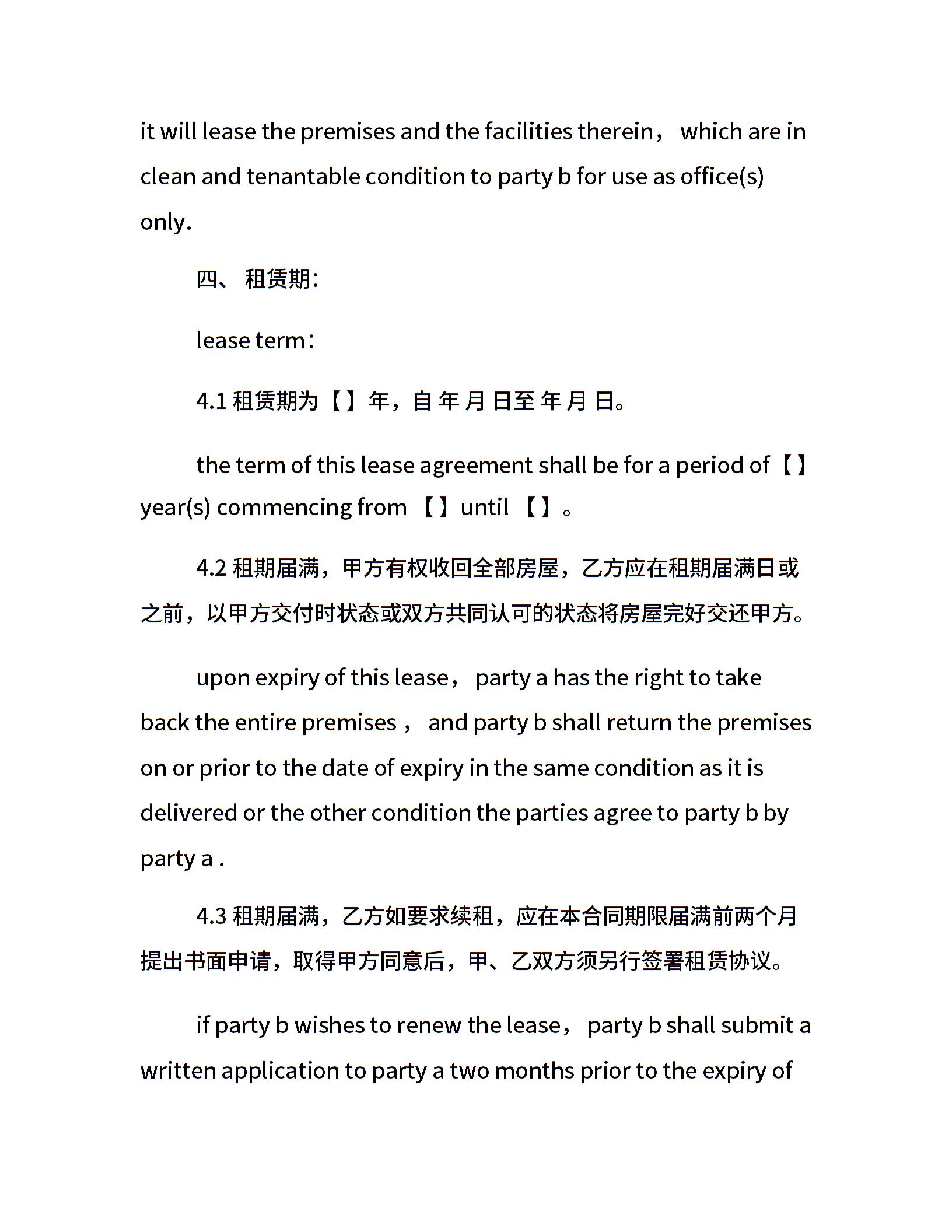 it will lease the premises and the facilities therein， which are in clean and tenantable condition to party b for use as office(s) only.

四、 租赁期：

lease term：

4.1 租赁期为【】年，自 年 月 日至 年 月 日。

the term of this lease agreement shall be for a period of【】year(s) commencing from 【】until 【】。

4.2 租期届满，甲方有权收回全部房屋，乙方应在租期届满日或之前，以甲方交付时状态或双方共同认可的状态将房屋完好交还甲方。

upon expiry of this lease， party a has the right to take back the entire premises ， and party b shall return the premises on or prior to the date of expiry in the same condition as it is delivered or the other condition the parties agree to party b by party a .

4.3 租期届满，乙方如要求续租，应在本合同期限届满前两个月提出书面申请，取得甲方同意后，甲、乙双方须另行签署租赁协议。

if party b wishes to renew the lease， party b shall submit a written application to party a two months prior to the expiry of